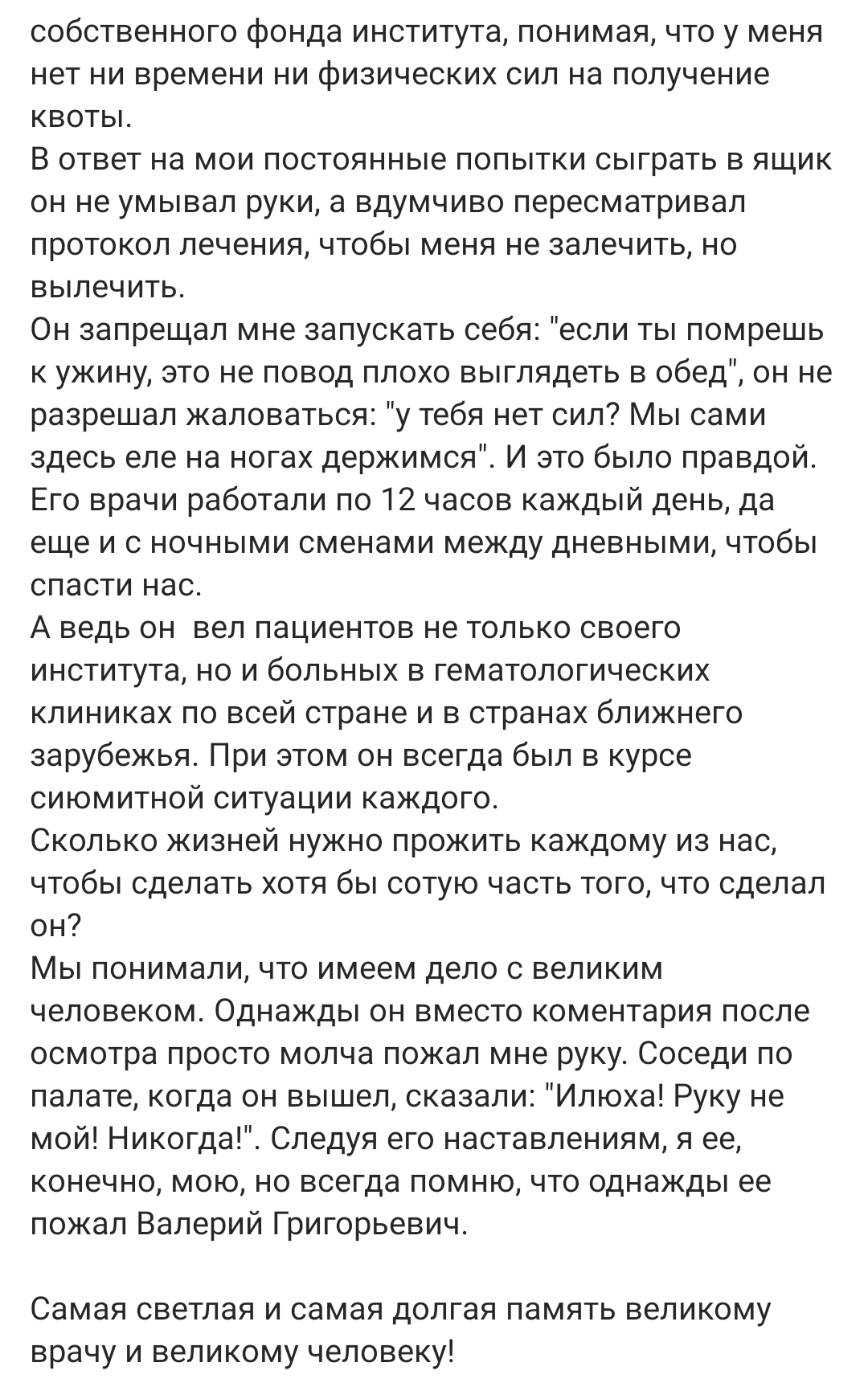 собственного фонда института, понимая, что у меня нет ни времени ни физических сил на получение квоты.
В ответ на мои постоянные попытки сыграть в ящик он не умывал руки, а вдумчиво пересматривал протокол лечения, чтобы меня не залечить, но вылечить.
Он запрещал мне запускать себя: "если ты помрешь к ужину, это не повод плохо выглядеть в обед", он не разрешал жаловаться: "у тебя нет сил? Мы сами здесь еле на ногах держимся". И это было правдой. Его врачи работали по 12 часов каждый день, да еще и с ночными сменами между дневными, чтобы спасти нас.
А ведь он  вел пациентов не только своего института, но и больных в гематологических клиниках по всей стране и в странах ближнего зарубежья. При этом он всегда был в курсе сиюмитной ситуации каждого.
Сколько жизней нужно прожить каждому из нас, чтобы сделать хотя бы сотую часть того, что сделал он?
Мы понимали, что имеем дело с великим человеком. Однажды он вместо коментария после осмотра просто молча пожал мне руку. Соседи по палате, когда он вышел, сказали: "Илюха! Руку не мой! Никогда!". Следуя его наставлениям, я ее, конечно, мою, но всегда помню, что однажды ее пожал Валерий Григорьевич.

Самая светлая и самая долгая память великому врачу и великому человеку!